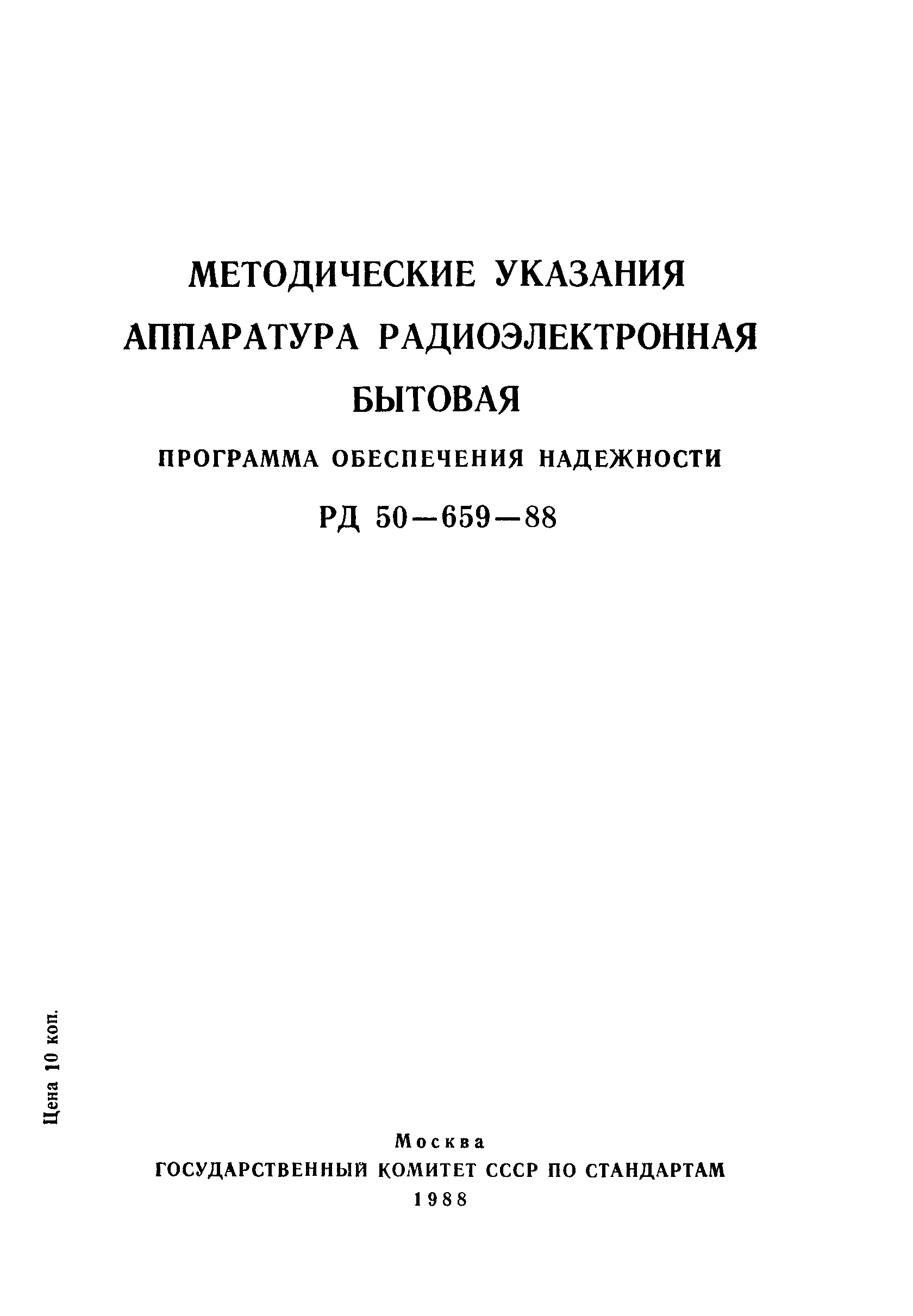 МЕТОДИЧЕСКИЕ УКАЗАНИЯ
АППАРАТУРА РАДИОЭЛЕКТРОННАЯ
БЫТОВАЯ

ПРОГРАММА ОБЕСПЕЧЕНИЯ НАДЕЖНОСТИ

РД 50—659—88

Цена 10 коп.

Москва
ГОСУДАРСТВЕННЫЙ КОМИТЕТ СССР ПО СТАНДАРТАМ
1988